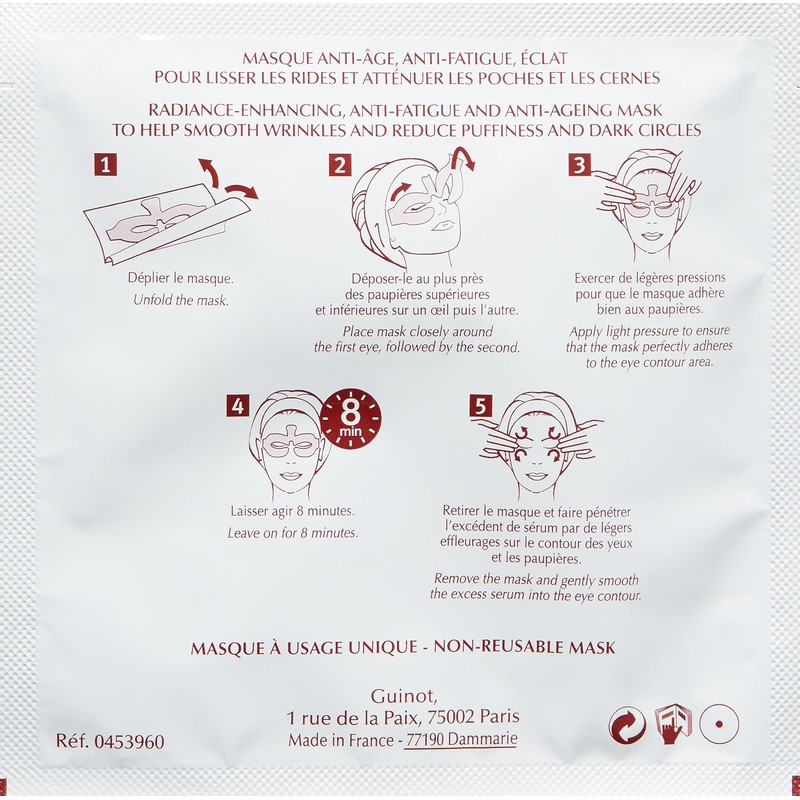 MASQUE ANTI-ÂGE, ANTI-FATIGUE, ÉCLAT
POUR LISSER LES RIDES ET ATTÉNUER LES POCHES ET LES CERNES

RADIANCE-ENHANCING, ANTI-FATIGUE AND ANTI-AGEING MASK
TO HELP SMOOTH WRINKLES AND REDUCE PUFFINESS AND DARK CIRCLES

1

Déplier le masque.
Unfold the mask.

2

Déposer-le au plus près des paupières supérieures et inférieures sur un œil puis l'autre.
Place mask closely around the first eye, followed by the second.

3

Exercer de légères pressions pour que le masque adhère bien aux paupières.
Apply light pressure to ensure that the mask perfectly adheres to the eye contour area.

4

8 min

Laisser agir 8 minutes.
Leave on for 8 minutes.

5

Retirer le masque et faire pénétrer l'excédent de sérum par de légers effleurages sur le contour des yeux et les paupières.
Remove the mask and gently smooth the excess serum into the eye contour.

MASQUE À USAGE UNIQUE - NON-REUSABLE MASK

Guinot,
1 rue de la Paix, 75002 Paris
Made in France - 77190 Dammarie

Réf. 0453960